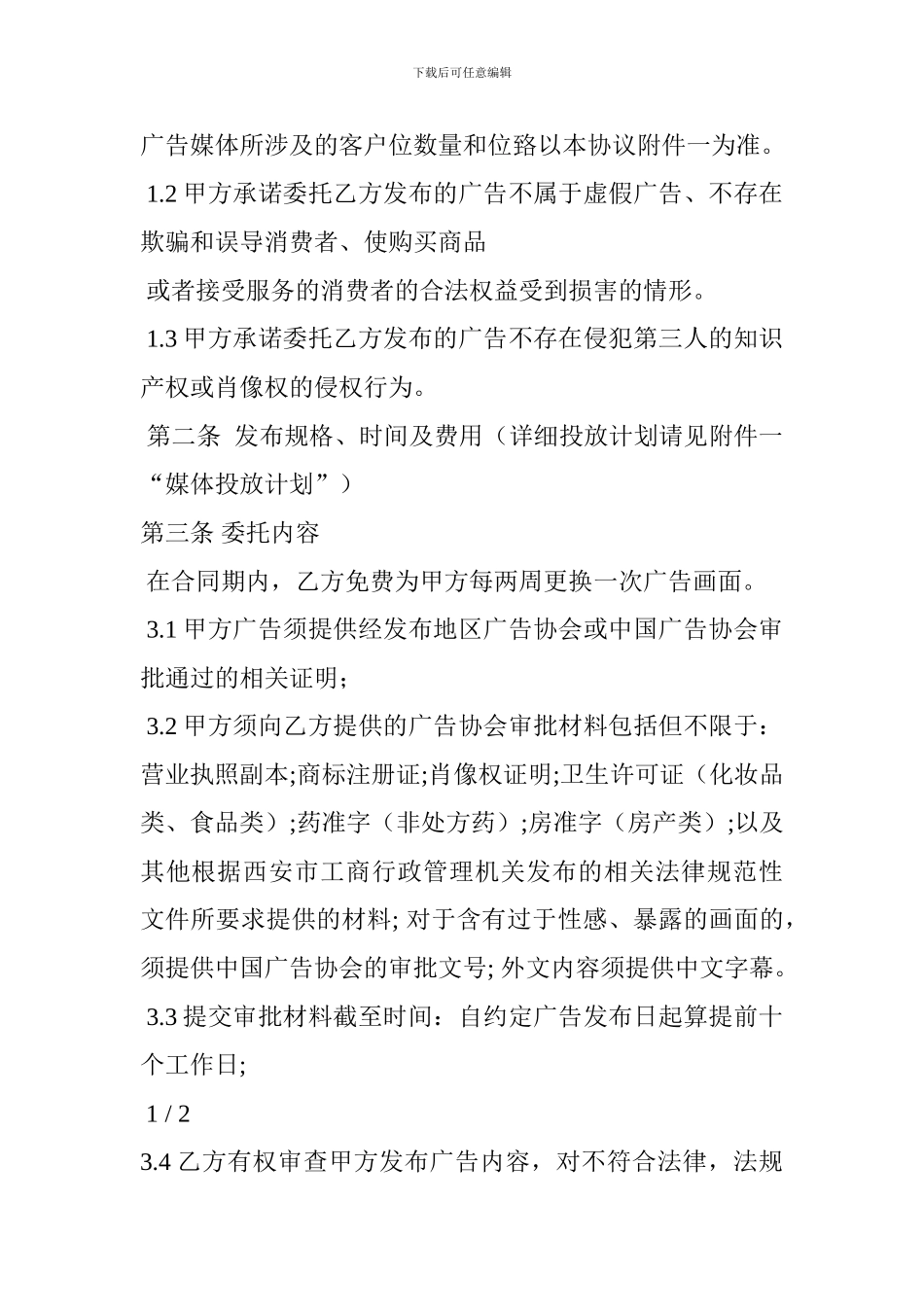 下载后可任意编辑

广告媒体所涉及的客户位数量和位路以本协议附件一为准。

1.2 甲方承诺委托乙方发布的广告不属于虚假广告、不存在欺骗和误导消费者、使购买商品

或者接受服务的消费者的合法权益受到损害的情形。

1.3 甲方承诺委托乙方发布的广告不存在侵犯第三人的知识产权或肖像权的侵权行为。

第二条 发布规格、时间及费用（详细投放计划请见附件一“媒体投放计划”）

第三条 委托内容

在合同期内，乙方免费为甲方每两周更换一次广告画面。

3.1 甲方广告须提供经发布地区广告协会或中国广告协会审批通过的相关证明；

3.2 甲方须向乙方提供的广告协会审批材料包括但不限于：营业执照副本;商标注册证;肖像权证明;卫生许可证（化妆品类、食品类）;药准字（非处方药）;房准字（房产类）;以及其他根据西安市工商行政管理机关发布的相关法律规范性文件所要求提供的材料; 对于含有过于性感、暴露的画面的，须提供中国广告协会的审批文号; 外文内容须提供中文字幕。

3.3 提交审批材料截至时间：自约定广告发布日起算提前十个工作日;

1 / 2

3.4 乙方有权审查甲方发布广告内容，对不符合法律，法规